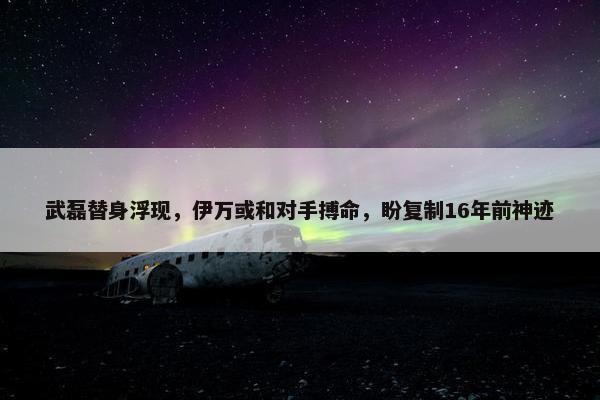 武磊替身浮现，伊万或和对手搏命，盼复制16年前神迹